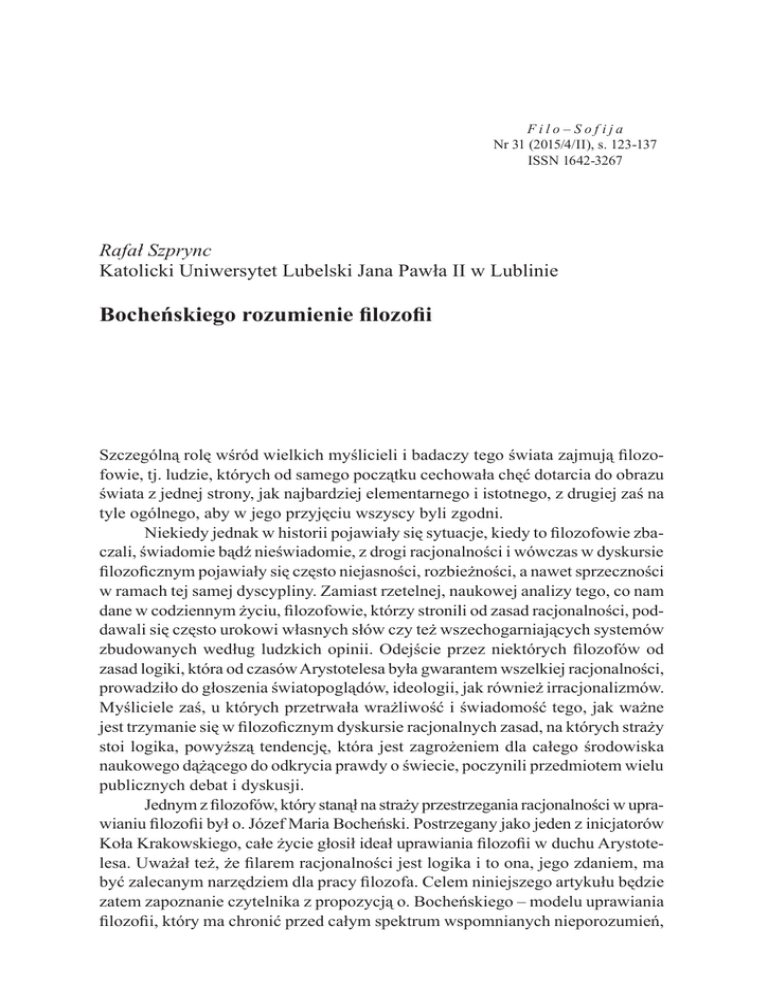 Filo–Sofija
Nr 31 (2015/4/II), s. 123-137
ISSN 1642-3267

Rafał Szprync
Katolicki Uniwersytet Lubelski Jana Pawła II w Lublinie

Bocheńskiego rozumienie filozofii

Szczególną rolę wśród wielkich myślicieli i badaczy tego świata zajmują filozofowie, tj. ludzie, których od samego początku cechowała chęć dotarcia do obrazu świata z jednej strony, jak najbardziej elementarnego i istotnego, z drugiej zaś na tyle ogólnego, aby w jego przyjęciu wszyscy byli zgodni.

Niekiedy jednak w historii pojawiały się sytuacje, kiedy to filozofowie zbaczali, świadomie bądź nieświadomie, z drogi racjonalności i wówczas w dyskursie filozoficznym pojawiały się często niejasności, rozbieżności, a nawet sprzeczności w ramach tej samej dyscypliny. Zamiast rzetelnej, naukowej analizy tego, co nam dane w codziennym życiu, filozofowie, którzy stronili od zasad racjonalności, poddawali się często urokowi własnych słów czy też wszechogarniających systemów zbudowanych według ludzkich opinii. Odejście przez niektórych filozofów od zasad logiki, która od czasów Arystotelesa była gwarantem wszelkiej racjonalności, prowadziło do głoszenia światopoglądów, ideologii, jak również irracjonalizmów. Myśliciele zaś, u których przetrwała wrażliwość i świadomość tego, jak ważne jest trzymanie się w filozoficznym dyskursie racjonalnych zasad, na których straży stoi logika, powyższą tendencję, która jest zagrożeniem dla całego środowiska naukowego dążącego do odkrycia prawdy o świecie, poczynili przedmiotem wielu publicznych debat i dyskusji.

Jednym z filozofów, który stanął na straży przestrzegania racjonalności w uprawianiu filozofii był o. Józef Maria Bocheński. Postrzegany jako jeden z inicjatorów Koła Krakowskiego, całe życie głosił ideał uprawiania filozofii w duchu Arystotelesa. Uważał też, że filarem racjonalności jest logika i to ona, jego zdaniem, ma być zalecanym narzędziem dla pracy filozofa. Celem niniejszego artykułu będzie zatem zapoznanie czytelnika z propozycją o. Bocheńskiego – modelu uprawiania filozofii, który ma chronić przed całym spektrum wspomnianych nieporozumień,